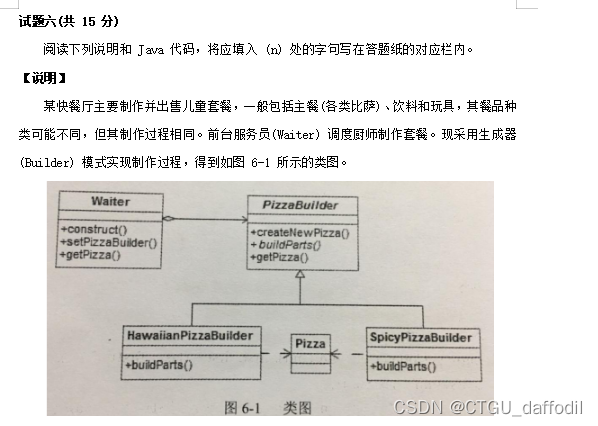 试题六(共 15 分)

阅读下列说明和 Java 代码，将应填入 (n) 处的字句写在答题纸的对应栏内。

【说明】

某快餐厅主要制作并出售儿童套餐，一般包括主餐(各类比萨)、饮料和玩具，其餐品种类可能不同，但其制作过程相同。前台服务员(Waiter) 调度厨师制作套餐。现采用生成器(Builder) 模式实现制作过程，得到如图 6-1 所示的类图。

Waiter
+construct()
+setPizzaBuilder()
+getPizza()

PizzaBuilder
+createNewPizza()
+buildParts()
+getPizza()

HawaiianPizzaBuilder
+buildParts()

Pizza

SpicyPizzaBuilder
+buildParts()

图 6-1 类图

CSDN @CTGU_daffodil